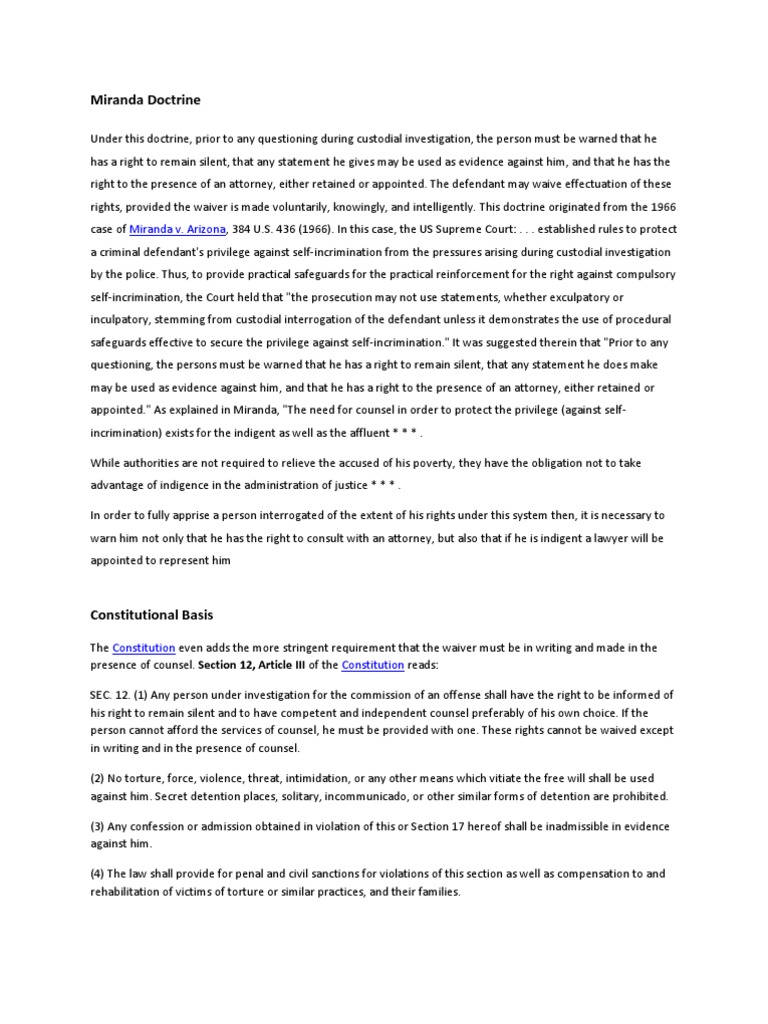 Miranda Doctrine

Under this doctrine, prior to any questioning during custodial investigation, the person must be warned that he has a right to remain silent, that any statement he gives may be used as evidence against him, and that he has the right to the presence of an attorney, either retained or appointed. The defendant may waive effectuation of these rights, provided the waiver is made voluntarily, knowingly, and intelligently. This doctrine originated from the 1966 case of Miranda v. Arizona, 384 U.S. 436 (1966). In this case, the US Supreme Court: . . . established rules to protect a criminal defendant's privilege against self-incrimination from the pressures arising during custodial investigation by the police. Thus, to provide practical safeguards for the practical reinforcement for the right against compulsory self-incrimination, the Court held that "the prosecution may not use statements, whether exculpatory or inculpatory, stemming from custodial interrogation of the defendant unless it demonstrates the use of procedural safeguards effective to secure the privilege against self-incrimination." It was suggested therein that "Prior to any questioning, the persons must be warned that he has a right to remain silent, that any statement he does make may be used as evidence against him, and that he has a right to the presence of an attorney, either retained or appointed." As explained in Miranda, "The need for counsel in order to protect the privilege (against self-incrimination) exists for the indigent as well as the affluent * * * .

While authorities are not required to relieve the accused of his poverty, they have the obligation not to take advantage of indigence in the administration of justice * * * .

In order to fully apprise a person interrogated of the extent of his rights under this system then, it is necessary to warn him not only that he has the right to consult with an attorney, but also that if he is indigent a lawyer will be appointed to represent him

Constitutional Basis

The Constitution even adds the more stringent requirement that the waiver must be in writing and made in the presence of counsel. Section 12, Article III of the Constitution reads:

SEC. 12. (1) Any person under investigation for the commission of an offense shall have the right to be informed of his right to remain silent and to have competent and independent counsel preferably of his own choice. If the person cannot afford the services of counsel, he must be provided with one. These rights cannot be waived except in writing and in the presence of counsel.

(2) No torture, force, violence, threat, intimidation, or any other means which vitiate the free will shall be used against him. Secret detention places, solitary, incommunicado, or other similar forms of detention are prohibited.

(3) Any confession or admission obtained in violation of this or Section 17 hereof shall be inadmissible in evidence against him.

(4) The law shall provide for penal and civil sanctions for violations of this section as well as compensation to and rehabilitation of victims of torture or similar practices, and their families.